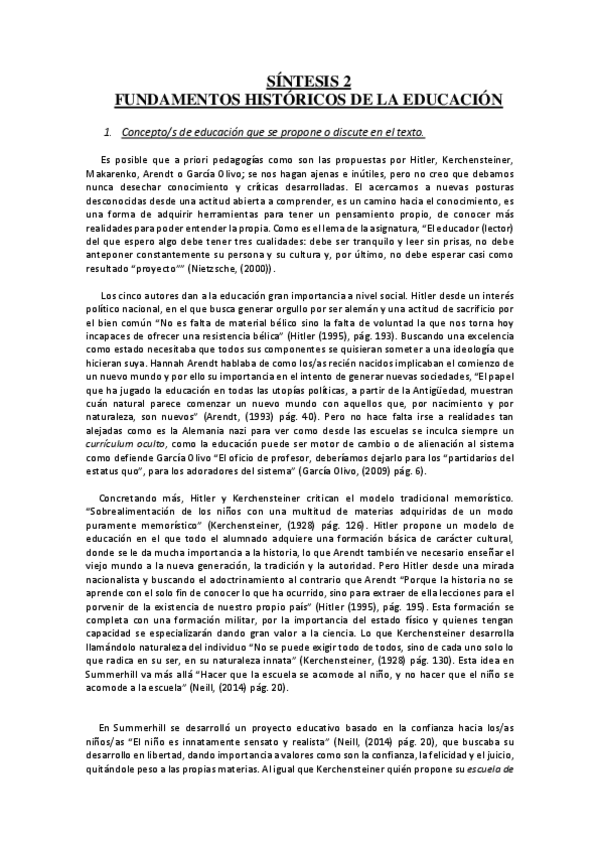 SÍNTESIS 2
FUNDAMENTOS HISTÓRICOS DE LA EDUCACIÓN

1. Concepto/s de educación que se propone o discute en el texto.

Es posible que a priori pedagogías como son las propuestas por Hitler, Kerchensteiner, Makarenko, Arendt o García Olivo; se nos hagan ajenas e inútiles, pero no creo que debamos nunca desechar conocimiento y críticas desarrolladas. El acercarnos a nuevas posturas desconocidas desde una actitud abierta a comprender, es un camino hacia el conocimiento, es una forma de adquirir herramientas para tener un pensamiento propio, de conocer más realidades para poder entender la propia. Como es el lema de la asignatura, "El educador (lector) del que espero algo debe tener tres cualidades: debe ser tranquilo y leer sin prisas, no debe anteponer constantemente su persona y su cultura y, por último, no debe esperar casi como resultado "proyecto"" (Nietzsche, (2000)).

Los cinco autores dan a la educación gran importancia a nivel social. Hitler desde un interés político nacional, en el que busca generar orgullo por ser alemán y una actitud de sacrificio por el bien común "No es falta de material bélico sino la falta de voluntad la que nos torna hoy incapaces de ofrecer una resistencia bélica" (Hitler (1995), pág. 193). Buscando una excelencia como estado necesitaba que todos sus componentes se quisieran someter a una ideología que hicieran suya. Hannah Arendt hablaba de como los/as recién nacidos implicaban el comienzo de un nuevo mundo y por ello su importancia en el intento de generar nuevas sociedades, "El papel que ha jugado la educación en todas las utopías políticas, a partir de la Antigüedad, muestran cuán natural parece comenzar un nuevo mundo con aquellos que, por nacimiento y por naturaleza, son nuevos" (Arendt, (1993) pág. 40). Pero no hace falta irse a realidades tan alejadas como es la Alemania nazi para ver como desde las escuelas se inculca siempre un currículum oculto, como la educación puede ser motor de cambio o de alienación al sistema como defiende García Olivo "El oficio de profesor, deberíamos dejarlo para los "partidarios del estatus quo", para los adoradores del sistema" (García Olivo, (2009) pág. 6).

Concretando más, Hitler y Kerchensteiner critican el modelo tradicional memorístico. "Sobrealimentación de los niños con una multitud de materias adquiridas de un modo puramente memorístico" (Kerchensteiner, (1928) pág. 126). Hitler propone un modelo de educación en el que todo el alumnado adquiere una formación básica de carácter cultural, donde se le da mucha importancia a la historia, lo que Arendt también ve necesario enseñar el viejo mundo a la nueva generación, la tradición y la autoridad. Pero Hitler desde una mirada nacionalista y buscando el adoctrinamiento al contrario que Arendt "Porque la historia no se aprende con el solo fin de conocer lo que ha ocurrido, sino para extraer de ella lecciones para el porvenir de la existencia de nuestro propio país" (Hitler (1995), pág. 195). Esta formación se completa con una formación militar, por la importancia del estado físico y quienes tengan capacidad se especializarán dando gran valor a la ciencia. Lo que Kerchensteiner desarrolla llamándolo naturaleza del individuo "No se puede exigir todo de todos, sino de cada uno solo lo que radica en su ser, en su naturaleza innata" (Kerchensteiner, (1928) pág. 130). Esta idea en Summerhill va más allá "Hacer que la escuela se acomode al niño, y no hacer que el niño se acomode a la escuela" (Neill, (2014) pág. 20).

En Summerhill se desarrolló un proyecto educativo basado en la confianza hacia los/as niños/as "El niño es innatamente sensato y realista" (Neill, (2014) pág. 20), que buscaba su desarrollo en libertad, dando importancia a valores como son la confianza, la felicidad y el juicio, quitándole peso a las propias materias. Al igual que Kerchensteiner quién propone su escuela de